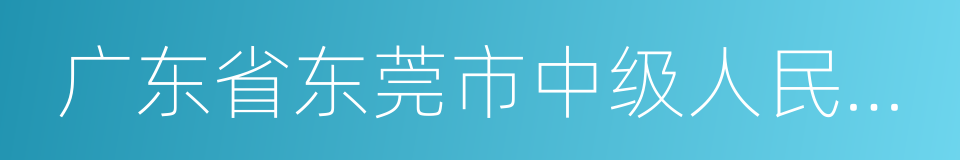 广东省东莞市中级人民...